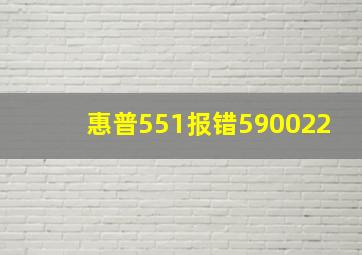 惠普551报错590022